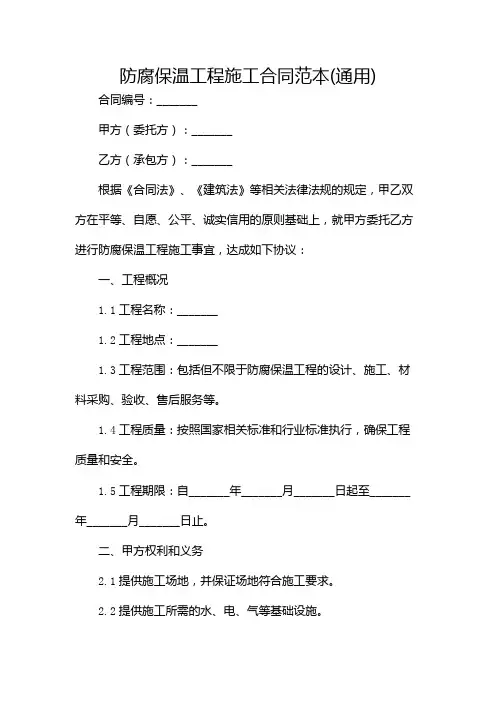 防腐保温工程施工合同范本(通用)

合同编号：_______

甲方（委托方）：_______

乙方（承包方）：_______

根据《合同法》、《建筑法》等相关法律法规的规定，甲乙双方在平等、自愿、公平、诚实信用的原则基础上，就甲方委托乙方进行防腐保温工程施工事宜，达成如下协议：

一、工程概况

1.1 工程名称：_______

1.2 工程地点：_______

1.3 工程范围：包括但不限于防腐保温工程的设计、施工、材料采购、验收、售后服务等。

1.4 工程质量：按照国家相关标准和行业标准执行，确保工程质量和安全。

1.5 工程期限：自_______年_______月_______日起至_______年_______月_______日止。

二、甲方权利和义务

2.1 提供施工场地，并保证场地符合施工要求。

2.2 提供施工所需的水、电、气等基础设施。